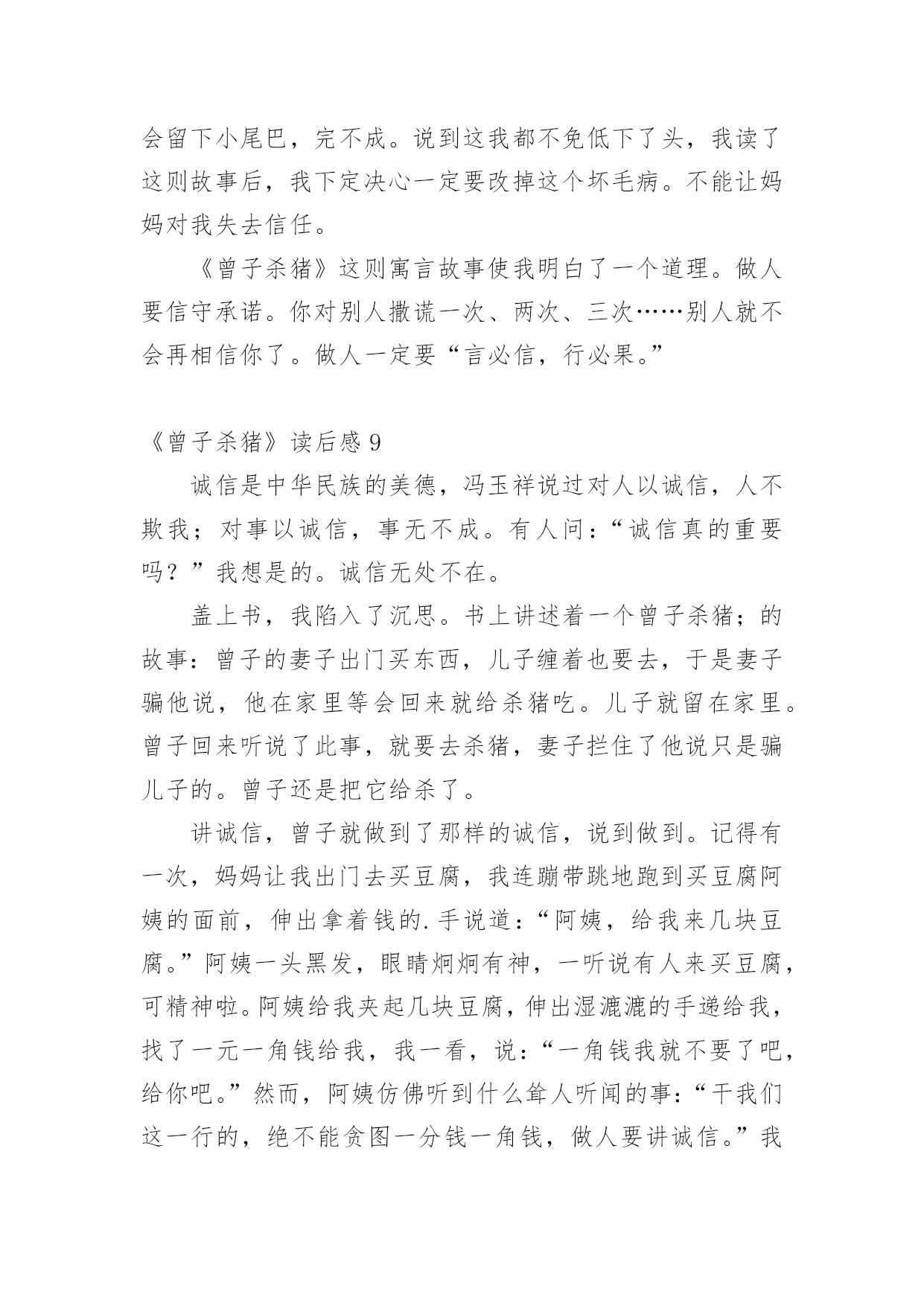 会留下小尾巴，完不成。说到这我都不免低下了头，我读了这则故事后，我下定决心一定要改掉这个坏毛病。不能让妈妈对我失去信任。

《曾子杀猪》这则寓言故事使我明白了一个道理。做人要信守承诺。你对别人撒谎一次、两次、三次……别人就不会再相信你了。做人一定要“言必信，行必果。”

《曾子杀猪》读后感 9

诚信是中华民族的美德，冯玉祥说过对人以诚信，人不欺我；对事以诚信，事无不成。有人问：“诚信真的重要吗？”我想是的。诚信无处不在。

盖上书，我陷入了沉思。书上讲述着一个曾子杀猪；的故事：曾子的妻子出门买东西，儿子缠着也要去，于是妻子骗他说，他在家里等会回来就给杀猪吃。儿子就留在家里。曾子回来听说了此事，就要去杀猪，妻子拦住了他说只是骗儿子的。曾子还是把它给杀了。

讲诚信，曾子就做到了那样的诚信，说到做到。记得有一次，妈妈让我出门去买豆腐，我连蹦带跳地跑到买豆腐阿姨的面前，伸出拿着钱的.手说道：“阿姨，给我来几块豆腐。”阿姨一头黑发，眼睛炯炯有神，一听说有人来买豆腐，可精神啦。阿姨给我夹起几块豆腐，伸出湿漉漉的手递给我，找了一元一角钱给我，我一看，说：“一角钱我就不要了吧，给你吧。”然而，阿姨仿佛听到什么耸人听闻的事：“干我们这一行的，绝不能贪图一分钱一角钱，做人要讲诚信。”我